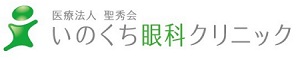 医療法人 聖秀会
いのくち眼科クリニック